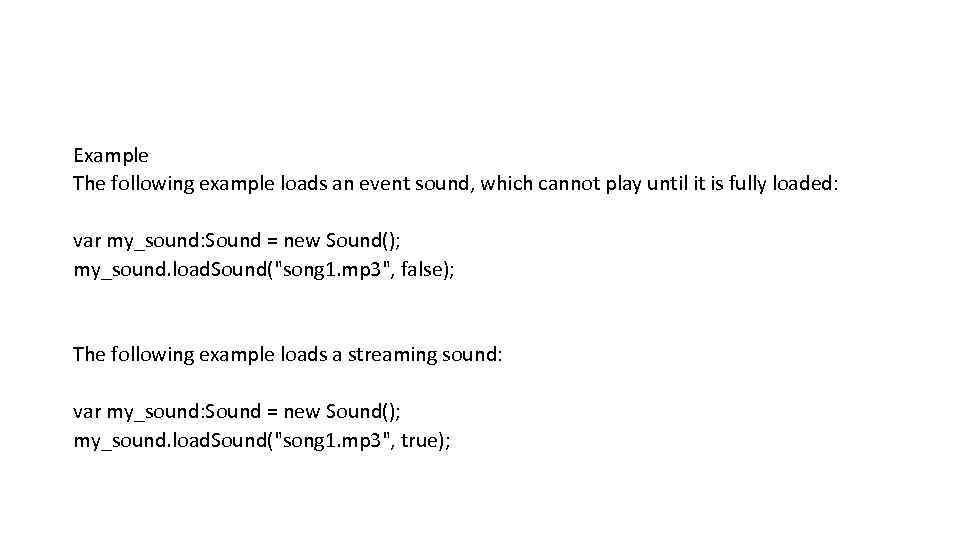 Example
The following example loads an event sound, which cannot play until it is fully loaded:

var my_sound:Sound = new Sound();
my_sound.loadSound("song1.mp3", false);

The following example loads a streaming sound:

var my_sound:Sound = new Sound();
my_sound.loadSound("song1.mp3", true);